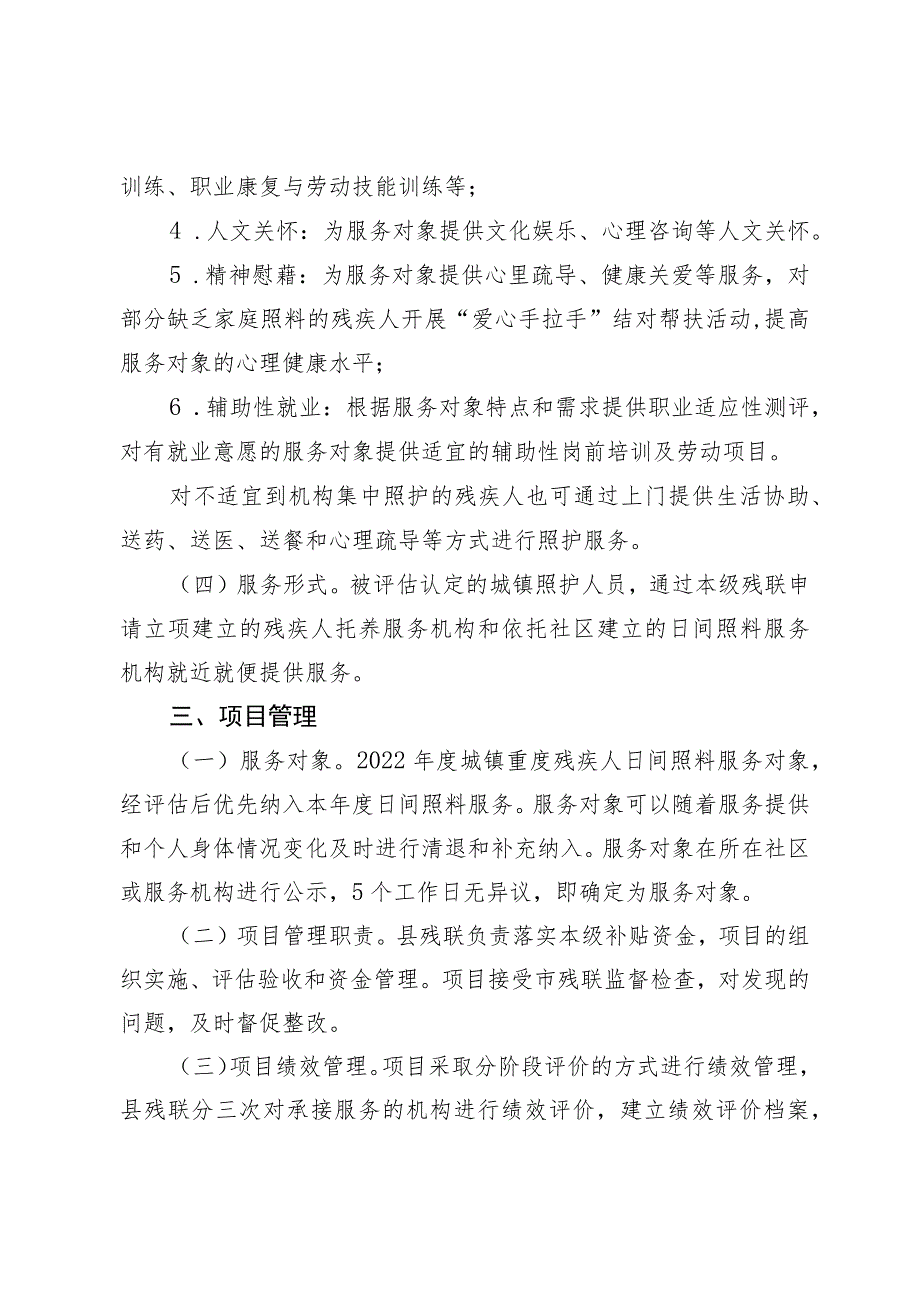 训练、职业康复与劳动技能训练等；

4．人文关怀：为服务对象提供文化娱乐、心理咨询等人文关怀。

5．精神慰藉：为服务对象提供心里疏导、健康关爱等服务，对部分缺乏家庭照料的残疾人开展“爱心手拉手”结对帮扶活动,提高服务对象的心理健康水平；

6．辅助性就业：根据服务对象特点和需求提供职业适应性测评，对有就业意愿的服务对象提供适宜的辅助性岗前培训及劳动项目。

对不适宜到机构集中照护的残疾人也可通过上门提供生活协助、送药、送医、送餐和心理疏导等方式进行照护服务。

（四）服务形式。被评估认定的城镇照护人员，通过本级残联申请立项建立的残疾人托养服务机构和依托社区建立的日间照料服务机构就近就便提供服务。

三、项目管理

（一）服务对象。2022年度城镇重度残疾人日间照料服务对象，经评估后优先纳入本年度日间照料服务。服务对象可以随着服务提供和个人身体情况变化及时进行清退和补充纳入。服务对象在所在社区或服务机构进行公示，5个工作日无异议，即确定为服务对象。

（二）项目管理职责。县残联负责落实本级补贴资金，项目的组织实施、评估验收和资金管理。项目接受市残联监督检查，对发现的问题，及时督促整改。

（三）项目绩效管理。项目采取分阶段评价的方式进行绩效管理，县残联分三次对承接服务的机构进行绩效评价，建立绩效评价档案，